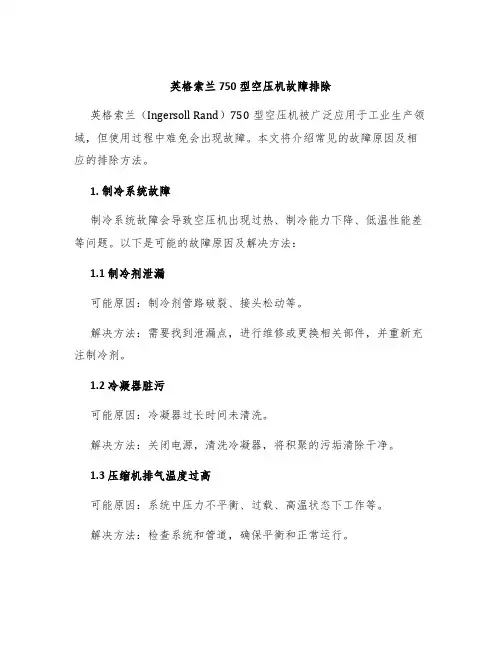 英格索兰750型空压机故障排除

英格索兰（Ingersoll Rand）750型空压机被广泛应用于工业生产领域，但使用过程中难免会出现故障。本文将介绍常见的故障原因及相应的排除方法。

1. 制冷系统故障

制冷系统故障会导致空压机出现过热、制冷能力下降、低温性能差等问题。以下是可能的故障原因及解决方法：

1.1 制冷剂泄漏

可能原因：制冷剂管路破裂、接头松动等。

解决方法：需要找到泄漏点，进行维修或更换相关部件，并重新充注制冷剂。

1.2 冷凝器脏污

可能原因：冷凝器过长时间未清洗。

解决方法：关闭电源，清洗冷凝器，将积聚的污垢清除干净。

1.3 压缩机排气温度过高

可能原因：系统中压力不平衡、过载、高温状态下工作等。

解决方法：检查系统和管道，确保平衡和正常运行。